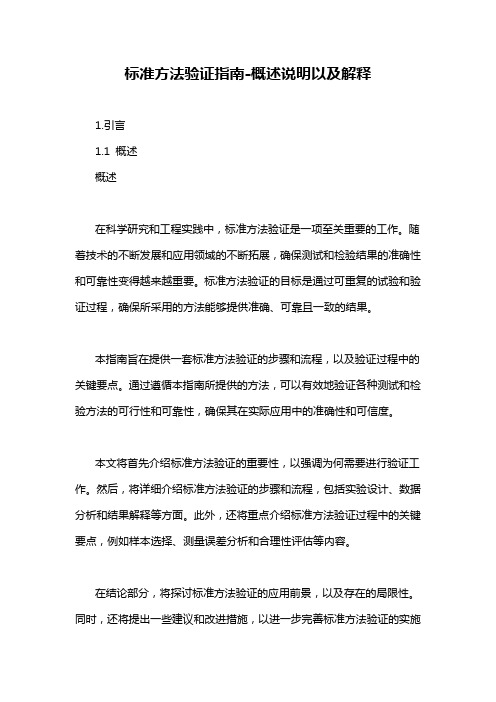 标准方法验证指南-概述说明以及解释

1.引言

1.1 概述

概述

在科学研究和工程实践中，标准方法验证是一项至关重要的工作。随着技术的不断发展和应用领域的不断拓展，确保测试和检验结果的准确性和可靠性变得越来越重要。标准方法验证的目标是通过可重复的试验和验证过程，确保所采用的方法能够提供准确、可靠且一致的结果。

本指南旨在提供一套标准方法验证的步骤和流程，以及验证过程中的关键要点。通过遵循本指南所提供的方法，可以有效地验证各种测试和检验方法的可行性和可靠性，确保其在实际应用中的准确性和可信度。

本文将首先介绍标准方法验证的重要性，以强调为何需要进行验证工作。然后，将详细介绍标准方法验证的步骤和流程，包括实验设计、数据分析和结果解释等方面。此外，还将重点介绍标准方法验证过程中的关键要点，例如样本选择、测量误差分析和合理性评估等内容。

在结论部分，将探讨标准方法验证的应用前景，以及存在的局限性。同时，还将提出一些建议和改进措施，以进一步完善标准方法验证的实施